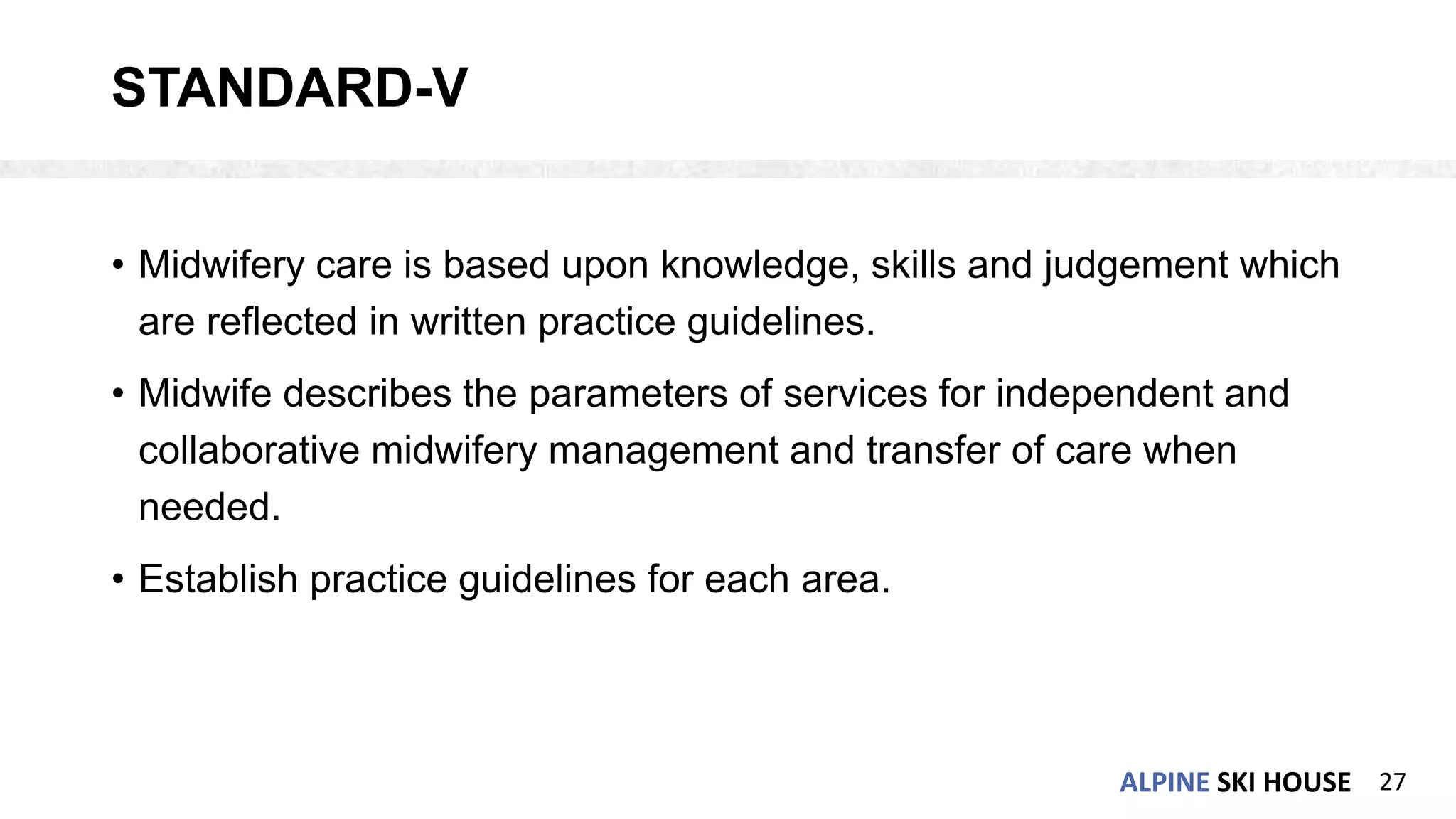 STANDARD-V

• Midwifery care is based upon knowledge, skills and judgement which are reflected in written practice guidelines.

• Midwife describes the parameters of services for independent and collaborative midwifery management and transfer of care when needed.

• Establish practice guidelines for each area.

ALPINE SKI HOUSE 27